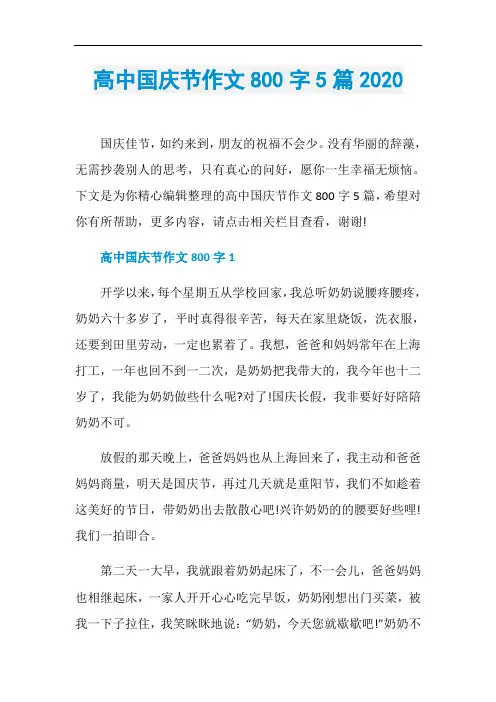 高中国庆节作文 800 字 5 篇 2020

国庆佳节，如约来到，朋友的祝福不会少。没有华丽的辞藻，无需抄袭别人的思考，只有真心的问好，愿你一生幸福无烦恼。下文是为你精心编辑整理的高中国庆节作文 800 字 5 篇，希望对你有所帮助，更多内容，请点击相关栏目查看，谢谢!

高中国庆节作文 800 字 1

开学以来，每个星期五从学校回家，我总听奶奶说腰疼腰疼，奶奶六十多岁了，平时真得很辛苦，每天在家里烧饭，洗衣服，还要到田里劳动，一定也累着了。我想，爸爸和妈妈常年在上海打工，一年也回不到一二次，是奶奶把我带大的，我今年也十二岁了，我能为奶奶做些什么呢?对了!国庆长假，我非要好好陪陪奶奶不可。

放假的那天晚上，爸爸妈妈也从上海回来了，我主动和爸爸妈妈商量，明天是国庆节，再过几天就是重阳节，我们不如趁着这美好的节日，带奶奶出去散散心吧!兴许奶奶的的腰要好些哩!我们一拍即合。

第二天一大早，我就跟着奶奶起床了，不一会儿，爸爸妈妈也相继起床，一家人开开心心吃完早饭，奶奶刚想出门买菜，被我一下子拉住，我笑眯眯地说："奶奶，今天您就歇歇吧!"奶奶不